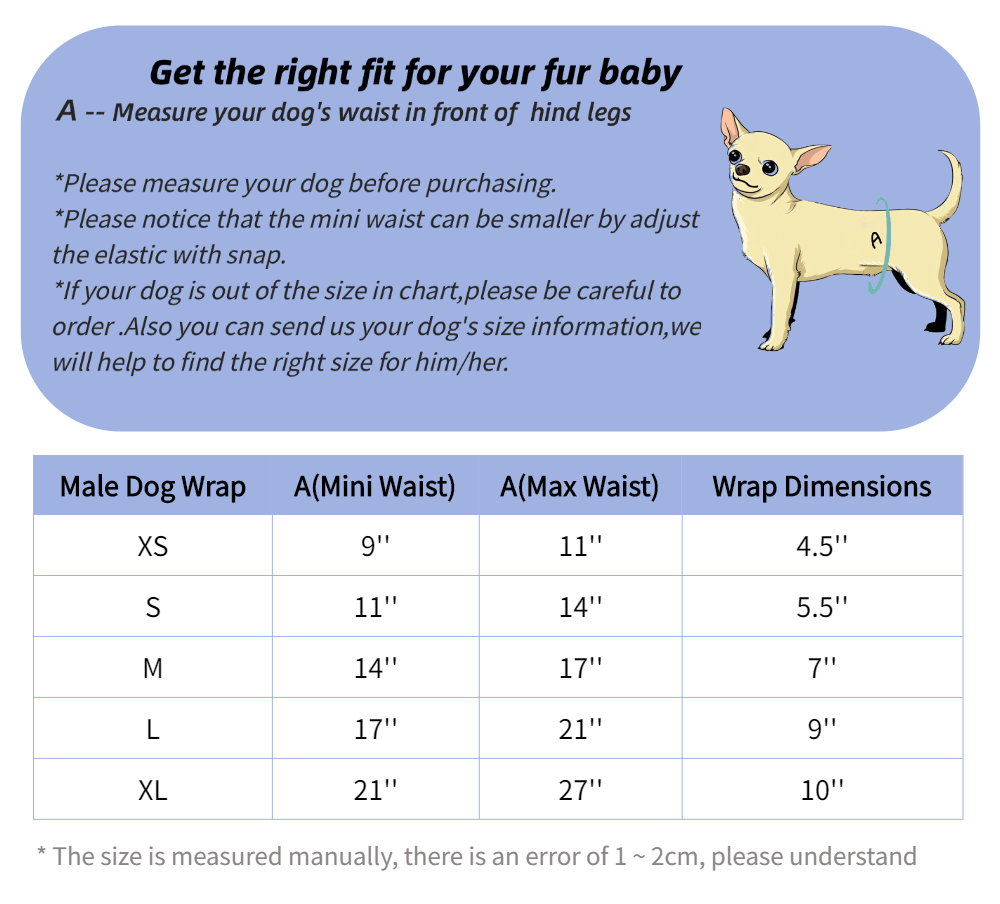 Get the right fit for your fur baby
A -- Measure your dog's waist in front of hind legs

*Please measure your dog before purchasing.
*Please notice that the mini waist can be smaller by adjust the elastic with snap.
*If your dog is out of the size in chart,please be careful to order .Also you can send us your dog's size information,we will help to find the right size for him/her.

A

| Male Dog Wrap | A(Mini Waist) | A(Max Waist) | Wrap Dimensions |
|---|---|---|---|
| XS | 9'' | 11'' | 4.5'' |
| S | 11'' | 14'' | 5.5'' |
| M | 14'' | 17'' | 7'' |
| L | 17'' | 21'' | 9'' |
| XL | 21'' | 27'' | 10'' |

* The size is measured manually, there is an error of 1 ~ 2cm, please understand